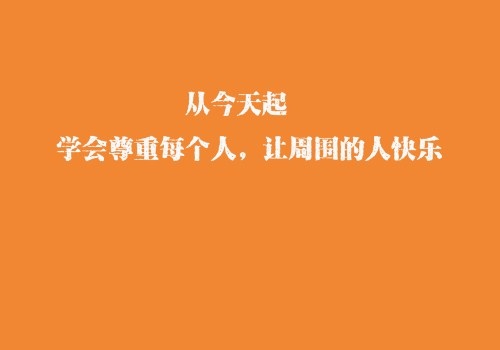 从今天起

学会尊重每个人，让周围的人快乐